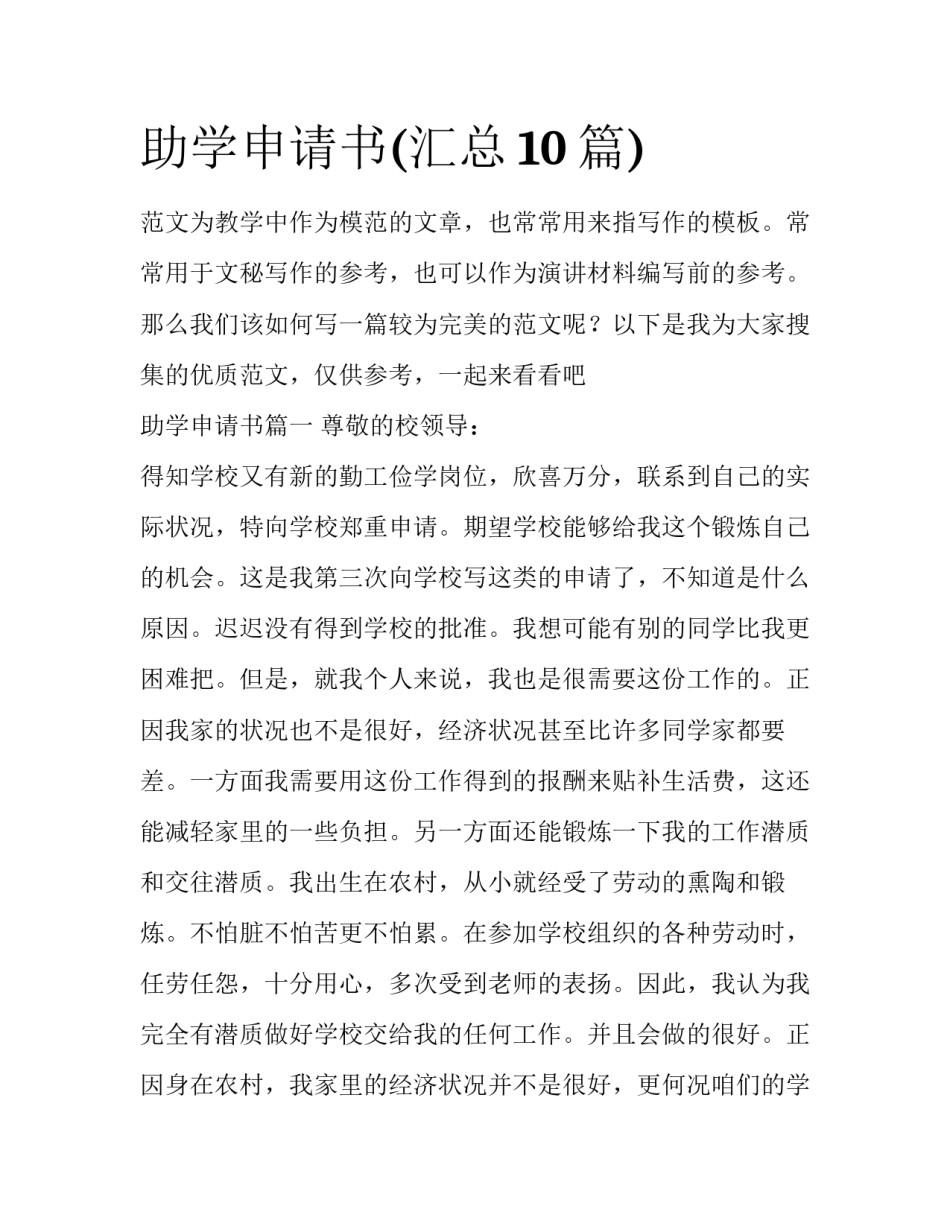 助学申请书(汇总10篇)

范文为教学中作为模范的文章，也常常用来指写作的模板。常常用于文秘写作的参考，也可以作为演讲材料编写前的参考。那么我们该如何写一篇较为完美的范文呢？以下是我为大家搜集的优质范文，仅供参考，一起来看看吧

助学申请书篇一 尊敬的校领导：

得知学校又有新的勤工俭学岗位，欣喜万分，联系到自己的实际状况，特向学校郑重申请。期望学校能够给我这个锻炼自己的机会。这是我第三次向学校写这类的申请了，不知道是什么原因。迟迟没有得到学校的批准。我想可能有别的同学比我更困难把。但是，就我个人来说，我也是很需要这份工作的。正因我家的状况也不是很好，经济状况甚至比许多同学家都要差。一方面我需要用这份工作得到的报酬来贴补生活费，这还能减轻家里的一些负担。另一方面还能锻炼一下我的工作潜质和交往潜质。我出生在农村，从小就经受了劳动的熏陶和锻炼。不怕脏不怕苦更不怕累。在参加学校组织的各种劳动时，任劳任怨，十分用心，多次受到老师的表扬。因此，我认为我完全有潜质做好学校交给我的任何工作。并且会做的很好。正因身在农村，我家里的经济状况并不是很好，更何况咱们的学